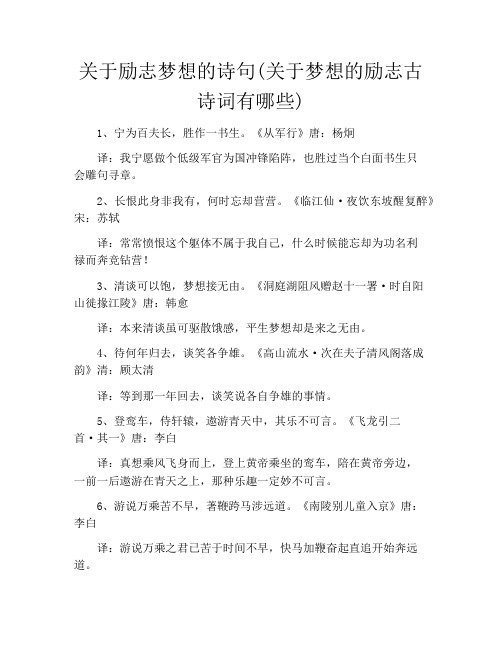 关于励志梦想的诗句(关于梦想的励志古诗词有哪些)

1、宁为百夫长，胜作一书生。《从军行》唐：杨炯

译：我宁愿做个低级军官为国冲锋陷阵，也胜过当个白面书生只会雕句寻章。

2、长恨此身非我有，何时忘却营营。《临江仙·夜饮东坡醒复醉》宋：苏轼

译：常常愤恨这个躯体不属于我自己，什么时候能忘却为功名利禄而奔竞钻营！

3、清谈可以饱，梦想接无由。《洞庭湖阻风赠赵十一署·时自阳山徙掾江陵》唐：韩愈

译：本来清谈虽可驱散饿感，平生梦想却是来之无由。

4、待何年归去，谈笑各争雄。《高山流水·次在夫子清风阁落成韵》清：顾太清

译：等到那一年回去，谈笑说各自争雄的事情。

5、登鸾车，侍轩辕，遨游青天中，其乐不可言。《飞龙引二首·其一》唐：李白

译：真想乘风飞身而上，登上黄帝乘坐的鸾车，陪在黄帝旁边，一前一后遨游在青天之上，那种乐趣一定妙不可言。

6、游说万乘苦不早，著鞭跨马涉远道。《南陵别儿童入京》唐：李白

译：游说万乘之君已苦于时间不早，快马加鞭奋起直追开始奔远道。